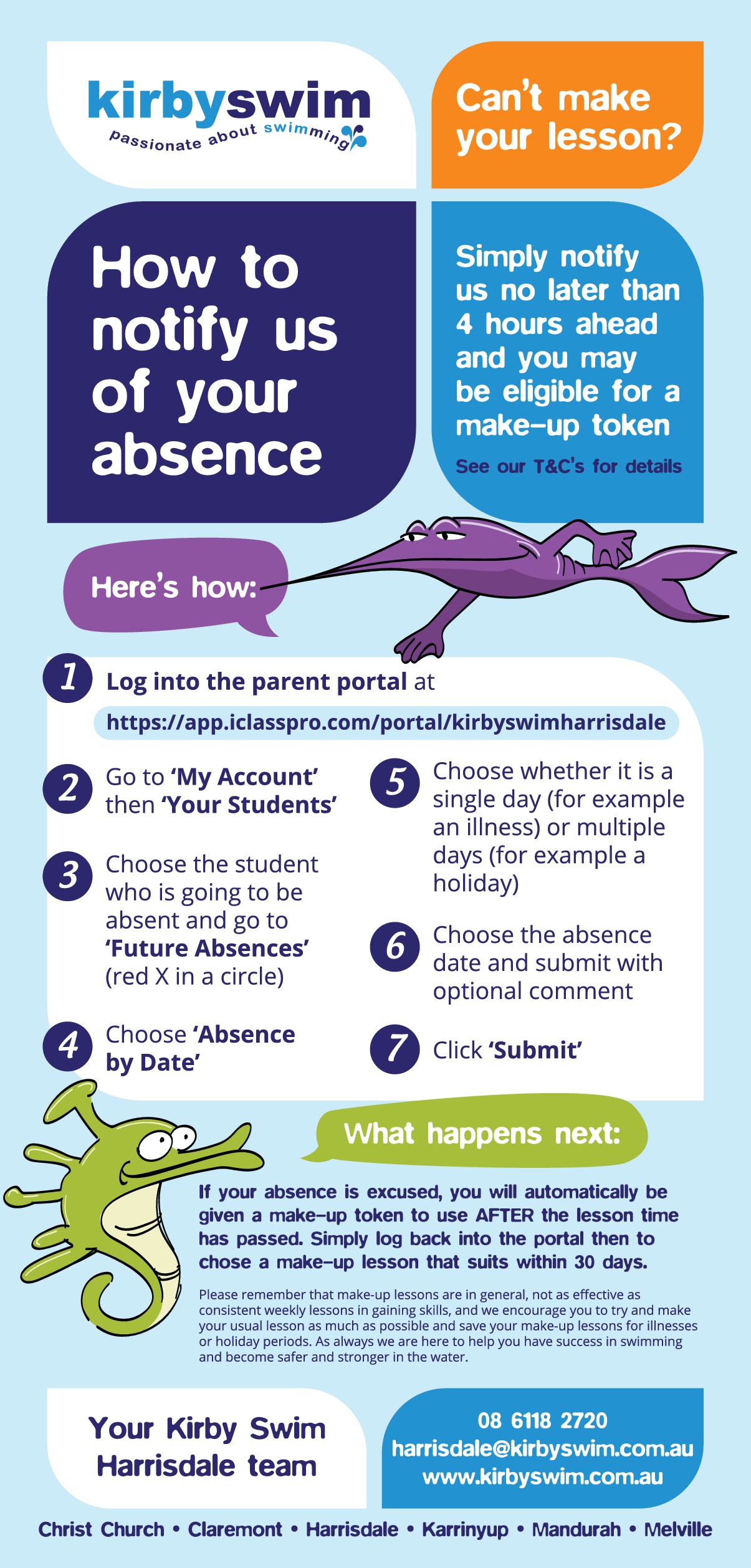 kirbyswim
passionate about swimming

Can't make your lesson?

How to notify us of your absence

Simply notify us no later than 4 hours ahead and you may be eligible for a make-up token

See our T&C's for details

Here's how:

1 Log into the parent portal at
https://app.iclasspro.com/portal/kirbyswimharrisdale

2 Go to 'My Account' then 'Your Students'

3 Choose the student who is going to be absent and go to 'Future Absences' (red X in a circle)

4 Choose 'Absence by Date'

5 Choose whether it is a single day (for example an illness) or multiple days (for example a holiday)

6 Choose the absence date and submit with optional comment

7 Click 'Submit'

What happens next:

If your absence is excused, you will automatically be given a make-up token to use AFTER the lesson time has passed. Simply log back into the portal then to chose a make-up lesson that suits within 30 days.

Please remember that make-up lessons are in general, not as effective as consistent weekly lessons in gaining skills, and we encourage you to try and make your usual lesson as much as possible and save your make-up lessons for illnesses or holiday periods. As always we are here to help you have success in swimming and become safer and stronger in the water.

Your Kirby Swim Harrisdale team

08 6118 2720
harrisdale@kirbyswim.com.au
www.kirbyswim.com.au

Christ Church • Claremont • Harrisdale • Karrinyup • Mandurah • Melville